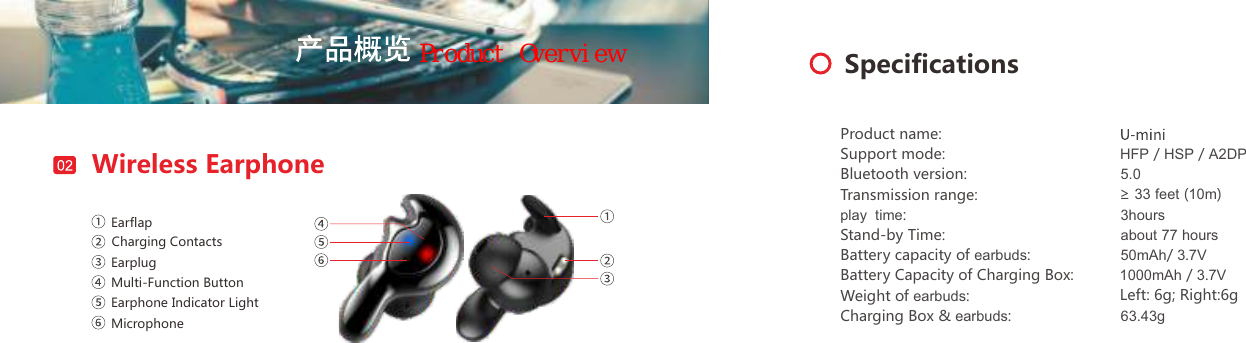 产品概览 Product Overview

02 Wireless Earphone

① Earflap
② Charging Contacts
③ Earplug
④ Multi-Function Button
⑤ Earphone Indicator Light
⑥ Microphone

④
⑤
⑥
①
②
③

Specifications

| | |
|---|---|
| Product name: | U-mini |
| Support mode: | HFP / HSP / A2DP |
| Bluetooth version: | 5.0 |
| Transmission range: | ≥ 33 feet (10m) |
| play time: | 3hours |
| Stand-by Time: | about 77 hours |
| Battery capacity of earbuds: | 50mAh/ 3.7V |
| Battery Capacity of Charging Box: | 1000mAh / 3.7V |
| Weight of earbuds: | Left: 6g; Right:6g |
| Charging Box & earbuds: | 63.43g |